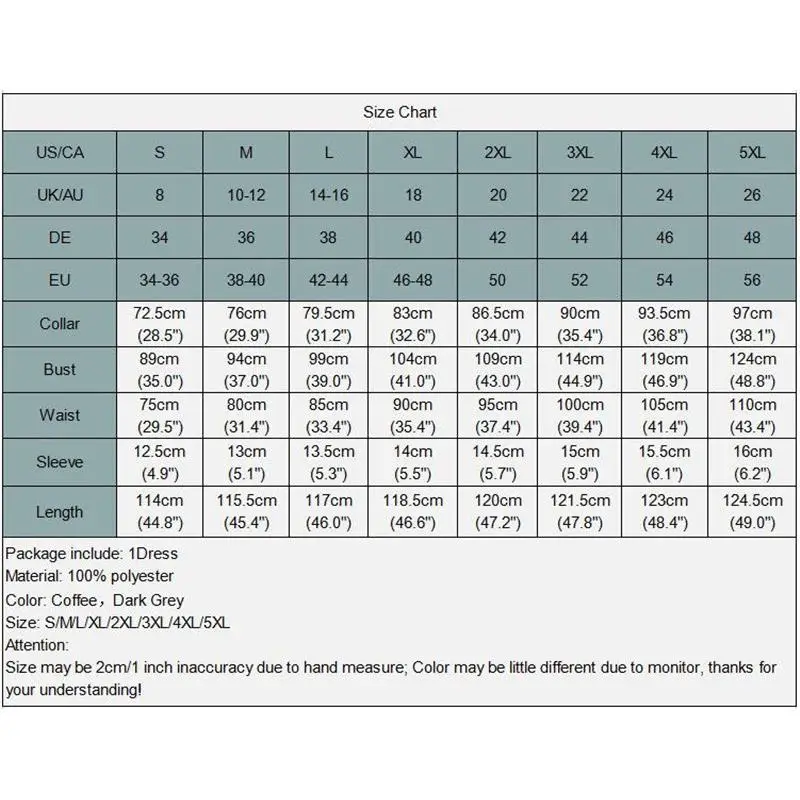 Size Chart

| US/CA | S | M | L | XL | 2XL | 3XL | 4XL | 5XL |
|---|---|---|---|---|---|---|---|---|
| UK/AU | 8 | 10-12 | 14-16 | 18 | 20 | 22 | 24 | 26 |
| DE | 34 | 36 | 38 | 40 | 42 | 44 | 46 | 48 |
| EU | 34-36 | 38-40 | 42-44 | 46-48 | 50 | 52 | 54 | 56 |
| Collar | 72.5cm (28.5") | 76cm (29.9") | 79.5cm (31.2") | 83cm (32.6") | 86.5cm (34.0") | 90cm (35.4") | 93.5cm (36.8") | 97cm (38.1") |
| Bust | 89cm (35.0") | 94cm (37.0") | 99cm (39.0") | 104cm (41.0") | 109cm (43.0") | 114cm (44.9") | 119cm (46.9") | 124cm (48.8") |
| Waist | 75cm (29.5") | 80cm (31.4") | 85cm (33.4") | 90cm (35.4") | 95cm (37.4") | 100cm (39.4") | 105cm (41.4") | 110cm (43.4") |
| Sleeve | 12.5cm (4.9") | 13cm (5.1") | 13.5cm (5.3") | 14cm (5.5") | 14.5cm (5.7") | 15cm (5.9") | 15.5cm (6.1") | 16cm (6.2") |
| Length | 114cm (44.8") | 115.5cm (45.4") | 117cm (46.0") | 118.5cm (46.6") | 120cm (47.2") | 121.5cm (47.8") | 123cm (48.4") | 124.5cm (49.0") |

Package include: 1Dress
Material: 100% polyester
Color: Coffee，Dark Grey
Size: S/M/L/XL/2XL/3XL/4XL/5XL
Attention:
Size may be 2cm/1 inch inaccuracy due to hand measure; Color may be little different due to monitor, thanks for your understanding!